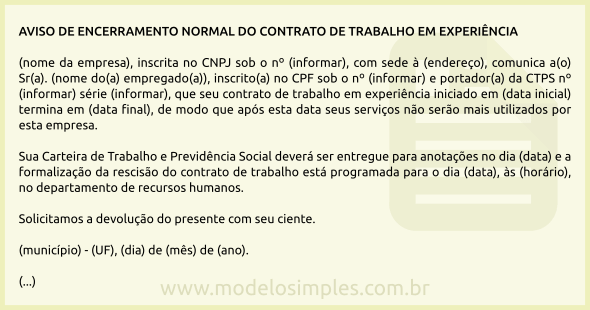 AVISO DE ENCERRAMENTO NORMAL DO CONTRATO DE TRABALHO EM EXPERIÊNCIA

(nome da empresa), inscrita no CNPJ sob o nº (informar), com sede à (endereço), comunica a(o) Sr(a). (nome do(a) empregado(a)), inscrito(a) no CPF sob o nº (informar) e portador(a) da CTPS nº (informar) série (informar), que seu contrato de trabalho em experiência iniciado em (data inicial) termina em (data final), de modo que após esta data seus serviços não serão mais utilizados por esta empresa.

Sua Carteira de Trabalho e Previdência Social deverá ser entregue para anotações no dia (data) e a formalização da rescisão do contrato de trabalho está programada para o dia (data), às (horário), no departamento de recursos humanos.

Solicitamos a devolução do presente com seu ciente.

(município) - (UF), (dia) de (mês) de (ano).

(...)

www.modelosimples.com.br